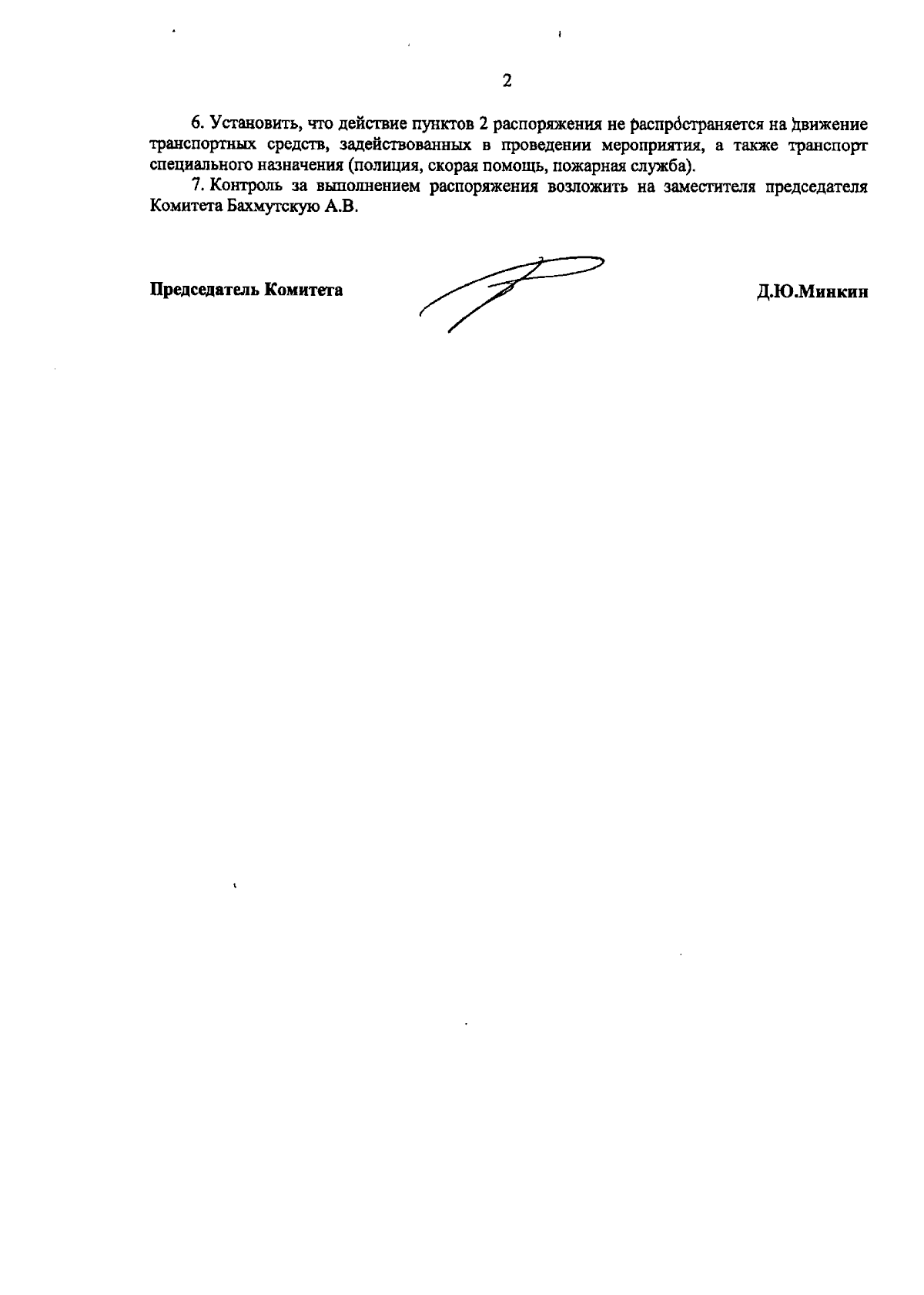 2

6. Установить, что действие пунктов 2 распоряжения не распространяется на движение транспортных средств, задействованных в проведении мероприятия, а также транспорт специального назначения (полиция, скорая помощь, пожарная служба).

7. Контроль за выполнением распоряжения возложить на заместителя председателя Комитета Бахмутскую А.В.

Председатель Комитета

Д.Ю.Минкин